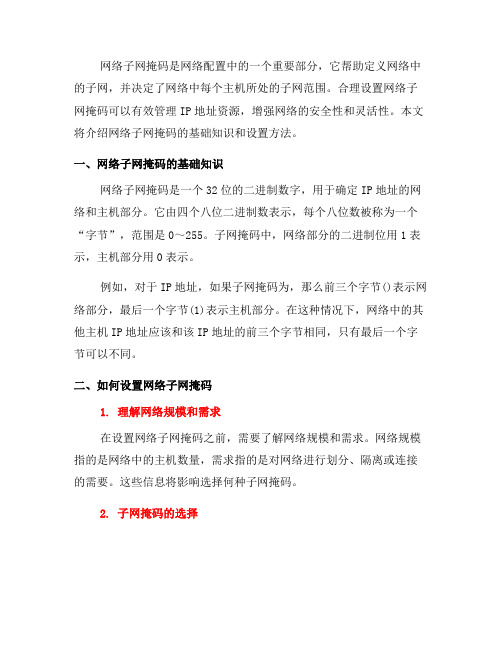 网络子网掩码是网络配置中的一个重要部分，它帮助定义网络中的子网，并决定了网络中每个主机所处的子网范围。合理设置网络子网掩码可以有效管理 IP 地址资源，增强网络的安全性和灵活性。本文将介绍网络子网掩码的基础知识和设置方法。

一、网络子网掩码的基础知识

网络子网掩码是一个 32 位的二进制数字，用于确定 IP 地址的网络和主机部分。它由四个八位二进制数表示，每个八位数被称为一个“字节”，范围是 0～255。子网掩码中，网络部分的二进制位用 1 表示，主机部分用 0 表示。

例如，对于 IP 地址，如果子网掩码为，那么前三个字节()表示网络部分，最后一个字节(1)表示主机部分。在这种情况下，网络中的其他主机 IP 地址应该和该 IP 地址的前三个字节相同，只有最后一个字节可以不同。

二、如何设置网络子网掩码

1. 理解网络规模和需求

在设置网络子网掩码之前，需要了解网络规模和需求。网络规模指的是网络中的主机数量，需求指的是对网络进行划分、隔离或连接的需要。这些信息将影响选择何种子网掩码。

2. 子网掩码的选择